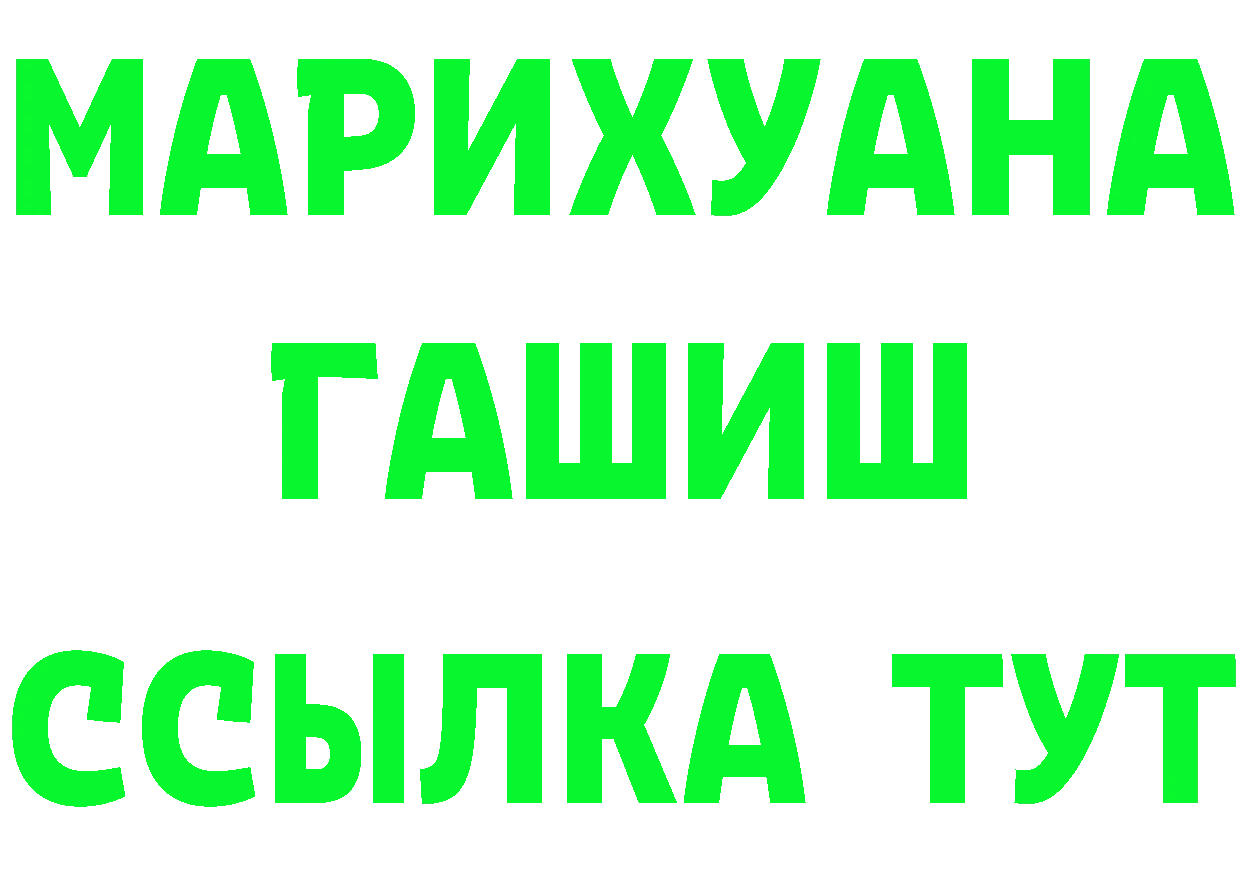 МАРИХУАНА
ГАШИШ
ССЫЛКА ТУТ